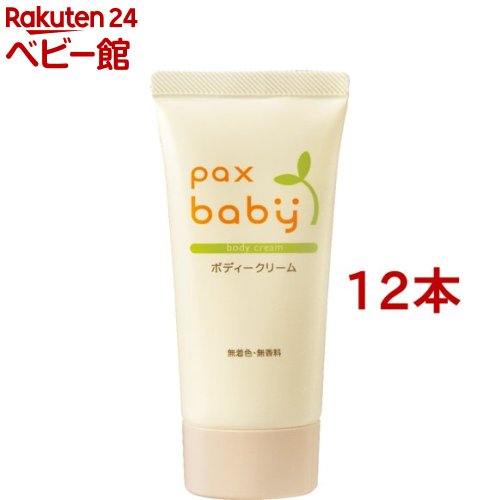 Rakuten 24
ベビー館

pax
baby

body cream
ボディークリーム

無着色・無香料

12本